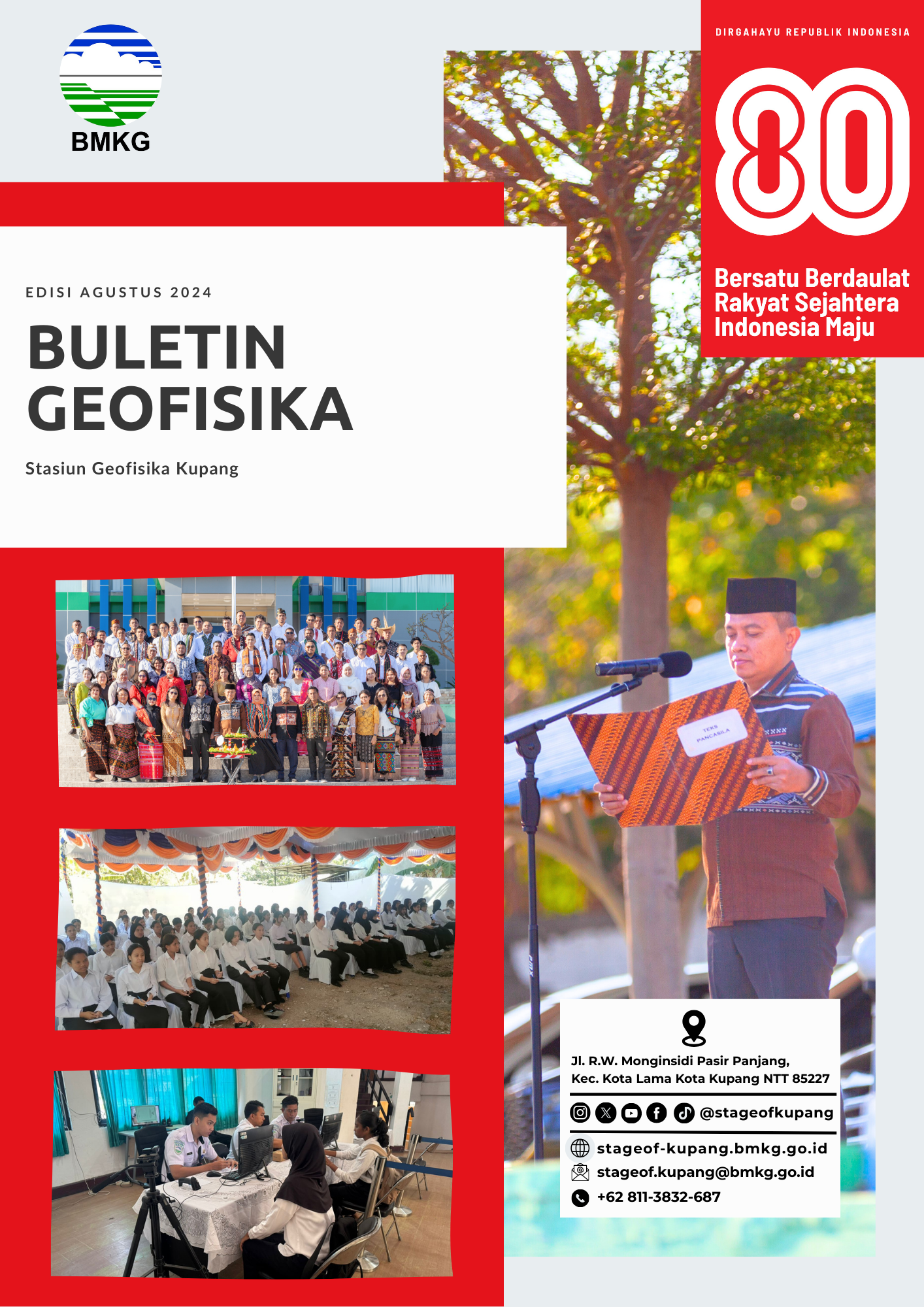 BMKG

DIRGAHAYU REPUBLIK INDONESIA

80

Bersatu Berdaulat
Rakyat Sejahtera
Indonesia Maju

EDISI AGUSTUS 2024

BULETIN
GEOFISIKA

Stasiun Geofisika Kupang

TEKS PANCASILA

Jl. R.W. Monginsidi Pasir Panjang,
Kec. Kota Lama Kota Kupang NTT 85227

@stageofkupang

stageof-kupang.bmkg.go.id
stageof.kupang@bmkg.go.id
+62 811-3832-687